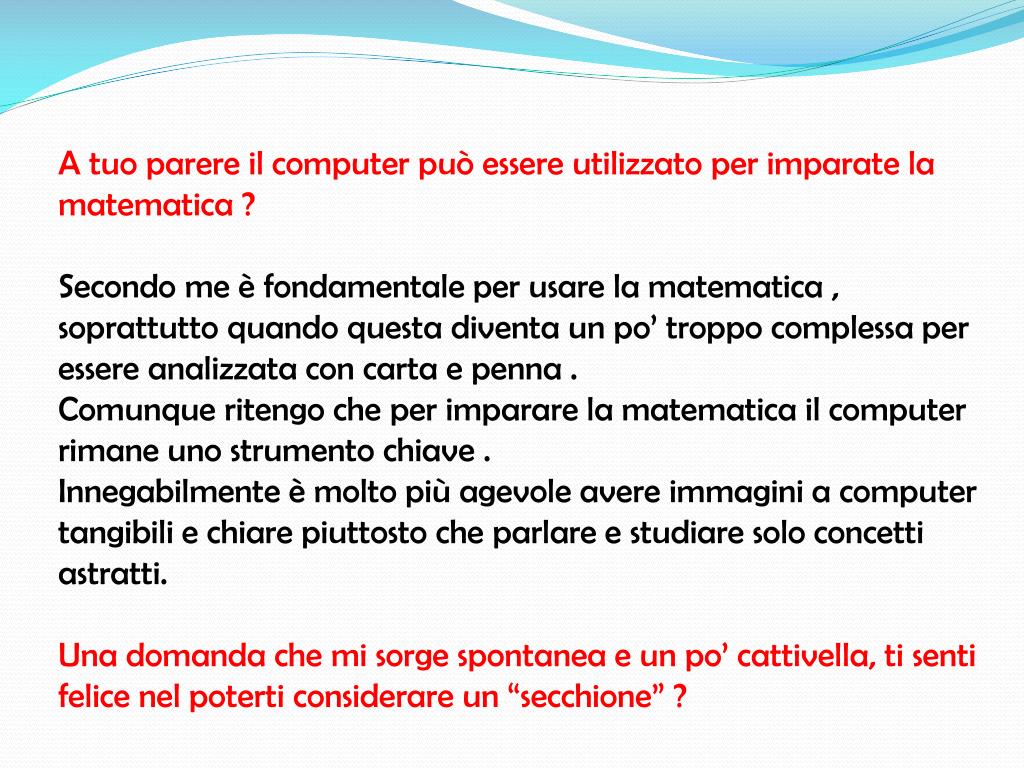 A tuo parere il computer può essere utilizzato per imparate la matematica ?

Secondo me è fondamentale per usare la matematica , soprattutto quando questa diventa un po’ troppo complessa per essere analizzata con carta e penna .
Comunque ritengo che per imparare la matematica il computer rimane uno strumento chiave .
Innegabilmente è molto più agevole avere immagini a computer tangibili e chiare piuttosto che parlare e studiare solo concetti astratti.

Una domanda che mi sorge spontanea e un po’ cattivella, ti senti felice nel poterti considerare un “secchione” ?